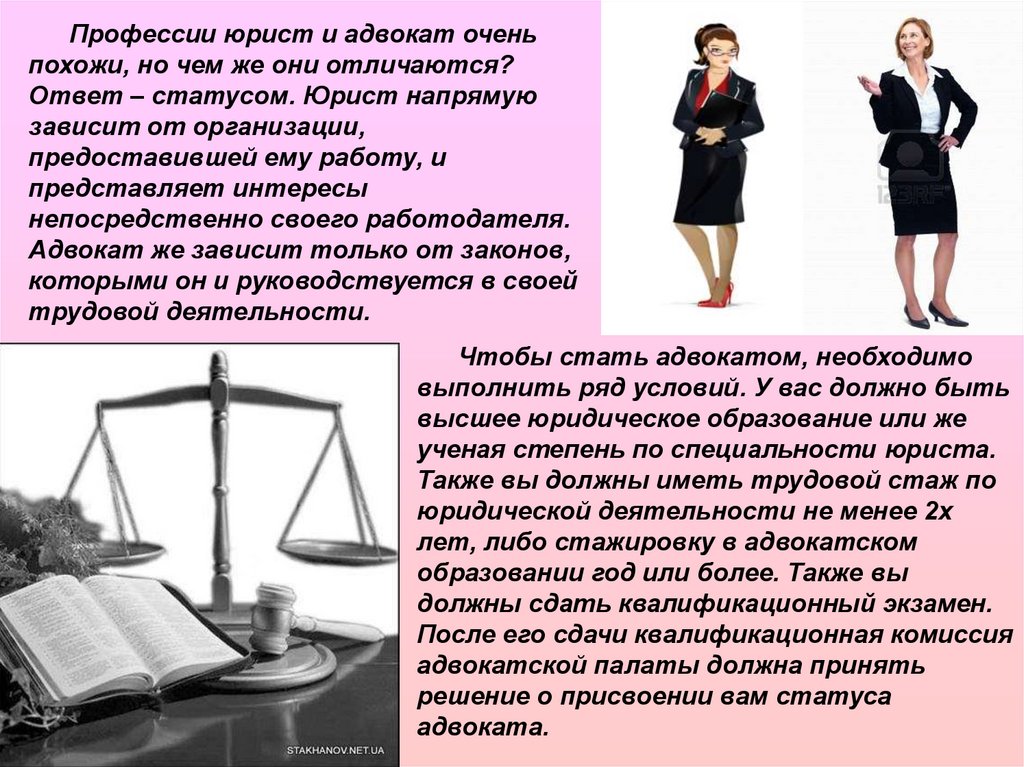 Профессии юрист и адвокат очень похожи, но чем же они отличаются? Ответ – статусом. Юрист напрямую зависит от организации, предоставившей ему работу, и представляет интересы непосредственно своего работодателя. Адвокат же зависит только от законов, которыми он и руководствуется в своей трудовой деятельности.

123RF

Чтобы стать адвокатом, необходимо выполнить ряд условий. У вас должно быть высшее юридическое образование или же ученая степень по специальности юриста. Также вы должны иметь трудовой стаж по юридической деятельности не менее 2х лет, либо стажировку в адвокатском образовании год или более. Также вы должны сдать квалификационный экзамен. После его сдачи квалификационная комиссия адвокатской палаты должна принять решение о присвоении вам статуса адвоката.

STAKHANOV.NET.UA